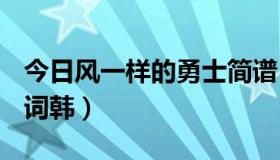 今日风一样的勇士简谱
词韩）